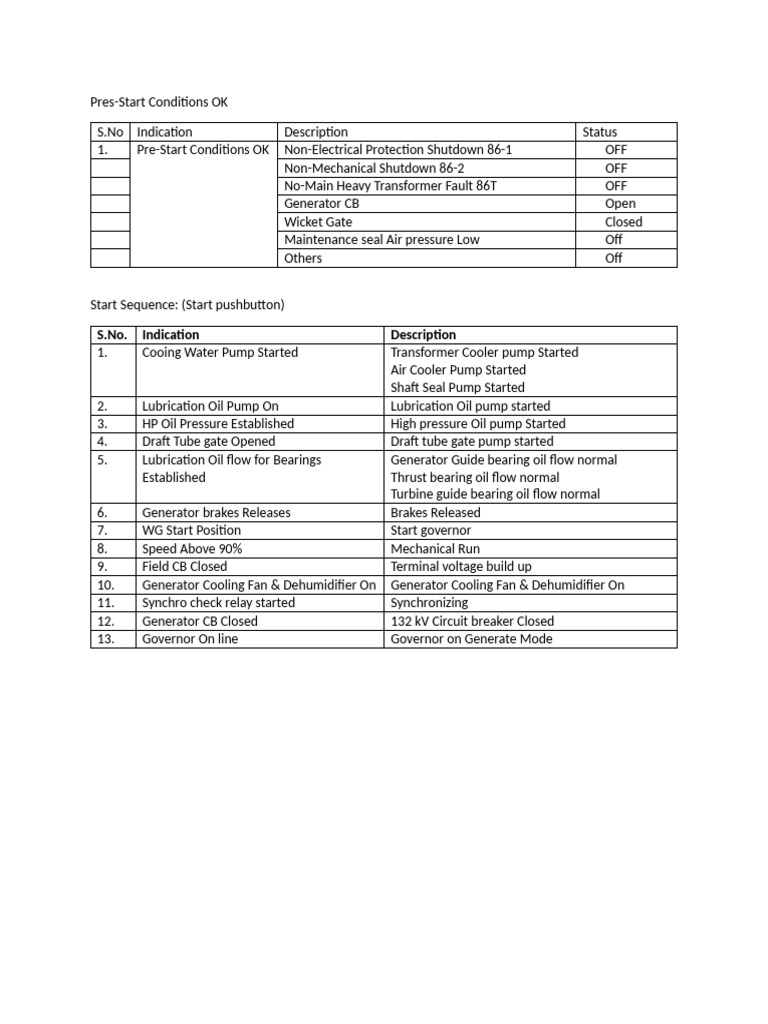 Pres-Start Conditions OK

| S.No | Indication | Description | Status |
|---|---|---|---|
| 1. | Pre-Start Conditions OK | Non-Electrical Protection Shutdown 86-1 | OFF |
| | | Non-Mechanical Shutdown 86-2 | OFF |
| | | No-Main Heavy Transformer Fault 86T | OFF |
| | | Generator CB | Open |
| | | Wicket Gate | Closed |
| | | Maintenance seal Air pressure Low | Off |
| | | Others | Off |

Start Sequence: (Start pushbutton)

| S.No. | Indication | Description |
|---|---|---|
| 1. | Cooing Water Pump Started | Transformer Cooler pump Started Air Cooler Pump Started Shaft Seal Pump Started |
| 2. | Lubrication Oil Pump On | Lubrication Oil pump started |
| 3. | HP Oil Pressure Established | High pressure Oil pump Started |
| 4. | Draft Tube gate Opened | Draft tube gate pump started |
| 5. | Lubrication Oil flow for Bearings Established | Generator Guide bearing oil flow normal Thrust bearing oil flow normal Turbine guide bearing oil flow normal |
| 6. | Generator brakes Releases | Brakes Released |
| 7. | WG Start Position | Start governor |
| 8. | Speed Above 90% | Mechanical Run |
| 9. | Field CB Closed | Terminal voltage build up |
| 10. | Generator Cooling Fan & Dehumidifier On | Generator Cooling Fan & Dehumidifier On |
| 11. | Synchro check relay started | Synchronizing |
| 12. | Generator CB Closed | 132 kV Circuit breaker Closed |
| 13. | Governor On line | Governor on Generate Mode |